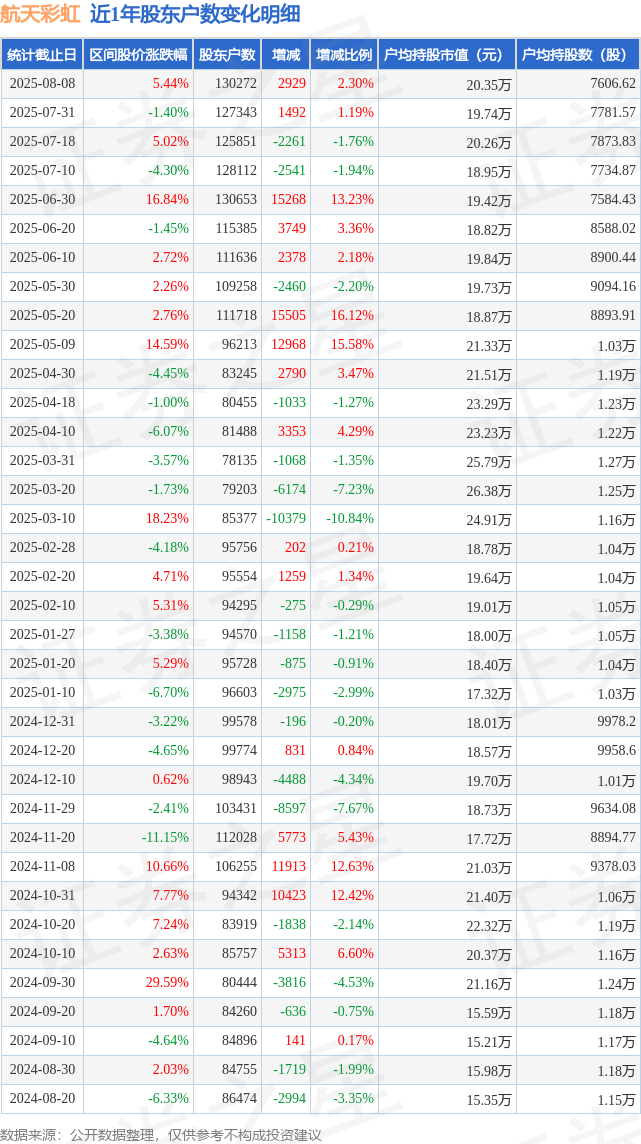 航天彩虹 近1年股东户数变化明细

| 统计截止日 | 区间股价涨跌幅 | 股东户数 | 增减 | 增减比例 | 户均持股市值（元） | 户均持股数（股） |
|---|---|---|---|---|---|---|
| 2025-08-08 | 5.44% | 130272 | 2929 | 2.30% | 20.35万 | 7606.62 |
| 2025-07-31 | -1.40% | 127343 | 1492 | 1.19% | 19.74万 | 7781.57 |
| 2025-07-18 | 5.02% | 125851 | -2261 | -1.76% | 20.26万 | 7873.83 |
| 2025-07-10 | -4.30% | 128112 | -2541 | -1.94% | 18.95万 | 7734.87 |
| 2025-06-30 | 16.84% | 130653 | 15268 | 13.23% | 19.42万 | 7584.43 |
| 2025-06-20 | -1.45% | 115385 | 3749 | 3.36% | 18.82万 | 8588.02 |
| 2025-06-10 | 2.72% | 111636 | 2378 | 2.18% | 19.84万 | 8900.44 |
| 2025-05-30 | 2.26% | 109258 | -2460 | -2.20% | 19.73万 | 9094.16 |
| 2025-05-20 | 2.76% | 111718 | 15505 | 16.12% | 18.87万 | 8893.91 |
| 2025-05-09 | 14.59% | 96213 | 12968 | 15.58% | 21.33万 | 1.03万 |
| 2025-04-30 | -4.45% | 83245 | 2790 | 3.47% | 21.51万 | 1.19万 |
| 2025-04-18 | -1.00% | 80455 | -1033 | -1.27% | 23.29万 | 1.23万 |
| 2025-04-10 | -6.07% | 81488 | 3353 | 4.29% | 23.23万 | 1.22万 |
| 2025-03-31 | -3.57% | 78135 | -1068 | -1.35% | 25.79万 | 1.27万 |
| 2025-03-20 | -1.73% | 79203 | -6174 | -7.23% | 26.38万 | 1.25万 |
| 2025-03-10 | 18.23% | 85377 | -10379 | -10.84% | 24.91万 | 1.16万 |
| 2025-02-28 | -4.18% | 95756 | 202 | 0.21% | 18.78万 | 1.04万 |
| 2025-02-20 | 4.71% | 95554 | 1259 | 1.34% | 19.64万 | 1.04万 |
| 2025-02-10 | 5.31% | 94295 | -275 | -0.29% | 19.01万 | 1.05万 |
| 2025-01-27 | -3.38% | 94570 | -1158 | -1.21% | 18.00万 | 1.05万 |
| 2025-01-20 | 5.29% | 95728 | -875 | -0.91% | 18.40万 | 1.04万 |
| 2025-01-10 | -6.70% | 96603 | -2975 | -2.99% | 17.32万 | 1.03万 |
| 2024-12-31 | -3.22% | 99578 | -196 | -0.20% | 18.01万 | 9978.2 |
| 2024-12-20 | -4.65% | 99774 | 831 | 0.84% | 18.57万 | 9958.6 |
| 2024-12-10 | 0.62% | 98943 | -4488 | -4.34% | 19.70万 | 1.01万 |
| 2024-11-29 | -2.41% | 103431 | -8597 | -7.67% | 18.73万 | 9634.08 |
| 2024-11-20 | -11.15% | 112028 | 5773 | 5.43% | 17.72万 | 8894.77 |
| 2024-11-08 | 10.66% | 106255 | 11913 | 12.63% | 21.03万 | 9378.03 |
| 2024-10-31 | 7.77% | 94342 | 10423 | 12.42% | 21.40万 | 1.06万 |
| 2024-10-20 | 7.24% | 83919 | -1838 | -2.14% | 22.32万 | 1.19万 |
| 2024-10-10 | 2.63% | 85757 | 5313 | 6.60% | 20.37万 | 1.16万 |
| 2024-09-30 | 29.59% | 80444 | -3816 | -4.53% | 21.16万 | 1.24万 |
| 2024-09-20 | 1.70% | 84260 | -636 | -0.75% | 15.59万 | 1.18万 |
| 2024-09-10 | -4.64% | 84896 | 141 | 0.17% | 15.21万 | 1.17万 |
| 2024-08-30 | 2.03% | 84755 | -1719 | -1.99% | 15.98万 | 1.18万 |
| 2024-08-20 | -6.33% | 86474 | -2994 | -3.35% | 15.35万 | 1.15万 |

数据来源：公开数据整理，仅供参考不构成投资建议